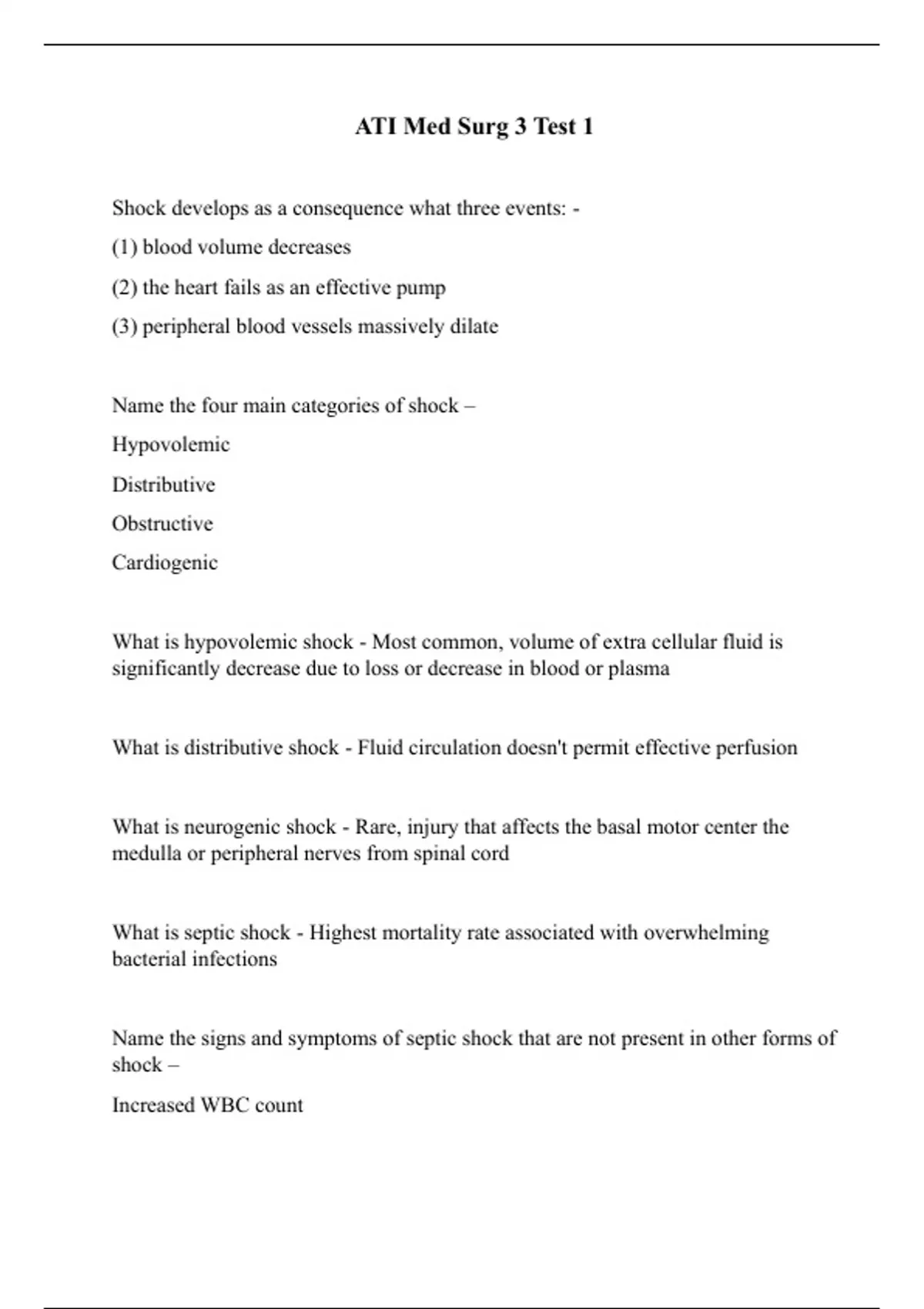 ATI Med Surg 3 Test 1

Shock develops as a consequence what three events: -

(1) blood volume decreases

(2) the heart fails as an effective pump

(3) peripheral blood vessels massively dilate

Name the four main categories of shock –

Hypovolemic

Distributive

Obstructive

Cardiogenic

What is hypovolemic shock - Most common, volume of extra cellular fluid is significantly decrease due to loss or decrease in blood or plasma

What is distributive shock - Fluid circulation doesn't permit effective perfusion

What is neurogenic shock - Rare, injury that affects the basal motor center the medulla or peripheral nerves from spinal cord

What is septic shock - Highest mortality rate associated with overwhelming bacterial infections

Name the signs and symptoms of septic shock that are not present in other forms of shock –

Increased WBC count